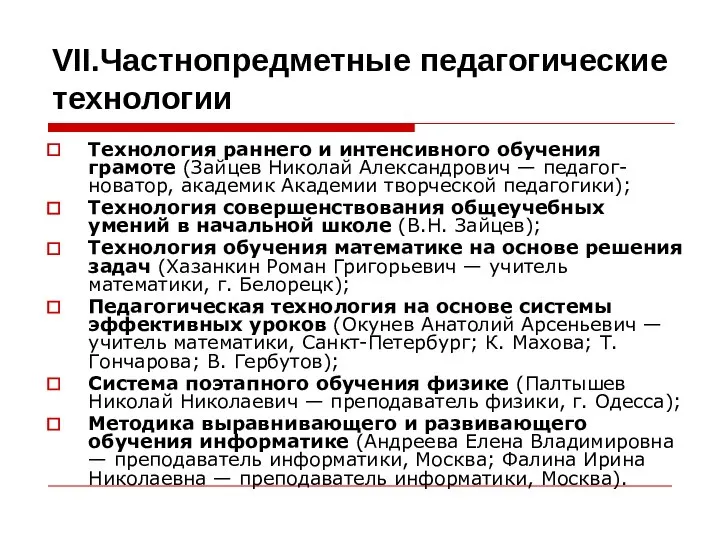 VII.Частнопредметные педагогические технологии

Технология раннего и интенсивного обучения грамоте (Зайцев Николай Александрович — педагог-новатор, академик Академии творческой педагогики);

Технология совершенствования общеучебных умений в начальной школе (В.Н. Зайцев);

Технология обучения математике на основе решения задач (Хазанкин Роман Григорьевич — учитель математики, г. Белорецк);

Педагогическая технология на основе системы эффективных уроков (Окунев Анатолий Арсеньевич — учитель математики, Санкт-Петербург; К. Махова; Т. Гончарова; В. Гербутов);

Система поэтапного обучения физике (Палтышев Николай Николаевич — преподаватель физики, г. Одесса);

Методика выравнивающего и развивающего обучения информатике (Андреева Елена Владимировна — преподаватель информатики, Москва; Фалина Ирина Николаевна — преподаватель информатики, Москва).